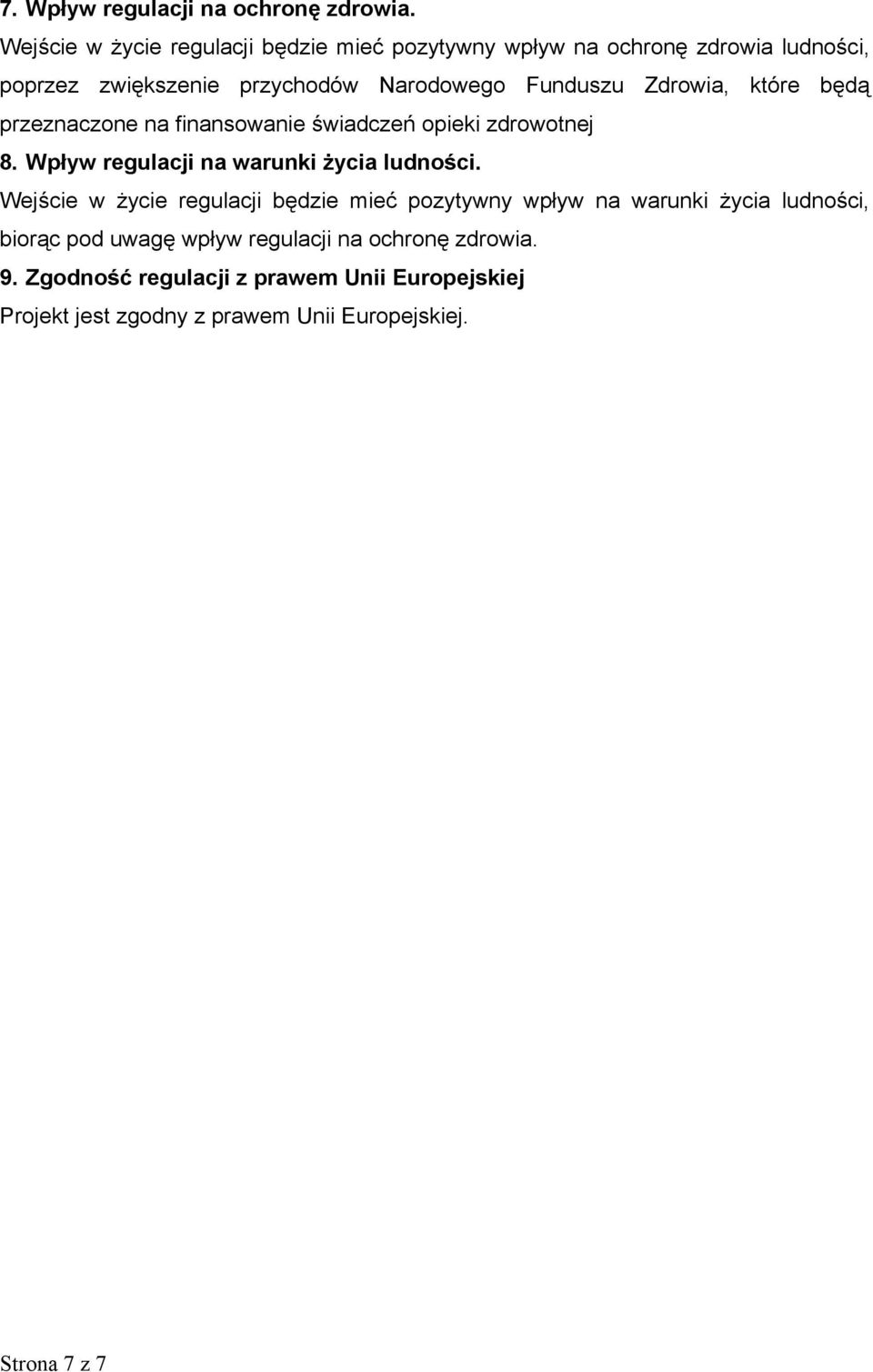 7. Wpływ regulacji na ochronę zdrowia.
Wejście w życie regulacji będzie mieć pozytywny wpływ na ochronę zdrowia ludności, poprzez zwiększenie przychodów Narodowego Funduszu Zdrowia, które będą przeznaczone na finansowanie świadczeń opieki zdrowotnej

8. Wpływ regulacji na warunki życia ludności.
Wejście w życie regulacji będzie mieć pozytywny wpływ na warunki życia ludności, biorąc pod uwagę wpływ regulacji na ochronę zdrowia.

9. Zgodność regulacji z prawem Unii Europejskiej
Projekt jest zgodny z prawem Unii Europejskiej.

Strona 7 z 7